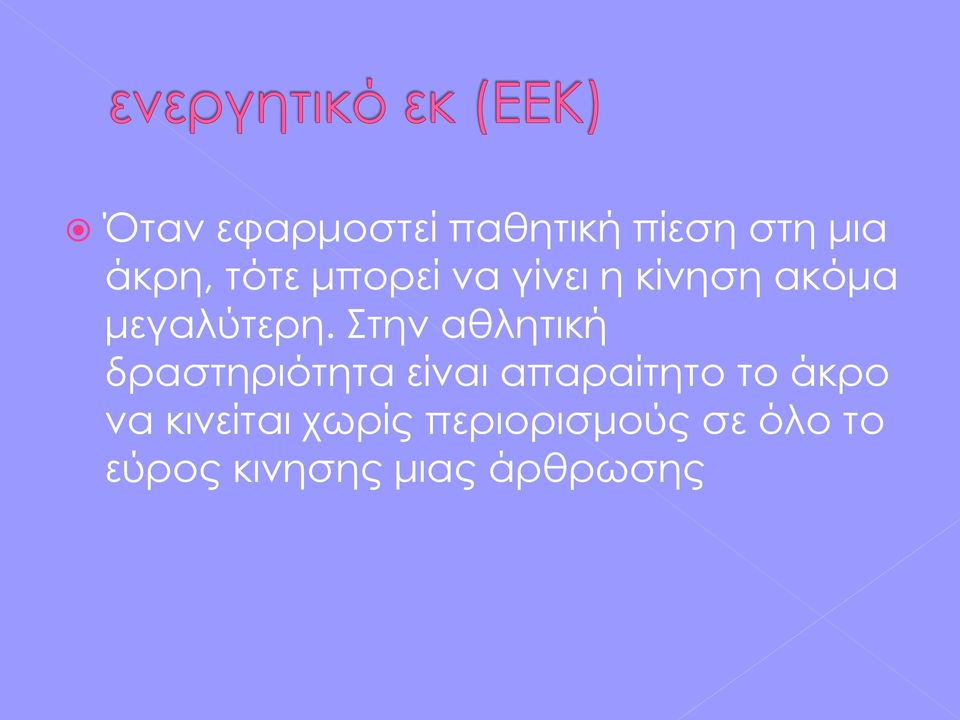 ενεργητικό εκ (ΕΕΚ)

Όταν εφαρμοστεί παθητική πίεση στη μια άκρη, τότε μπορεί να γίνει η κίνηση ακόμα μεγαλύτερη. Στην αθλητική δραστηριότητα είναι απαραίτητο το άκρο να κινείται χωρίς περιορισμούς σε όλο το εύρος κινησης μιας άρθρωσης